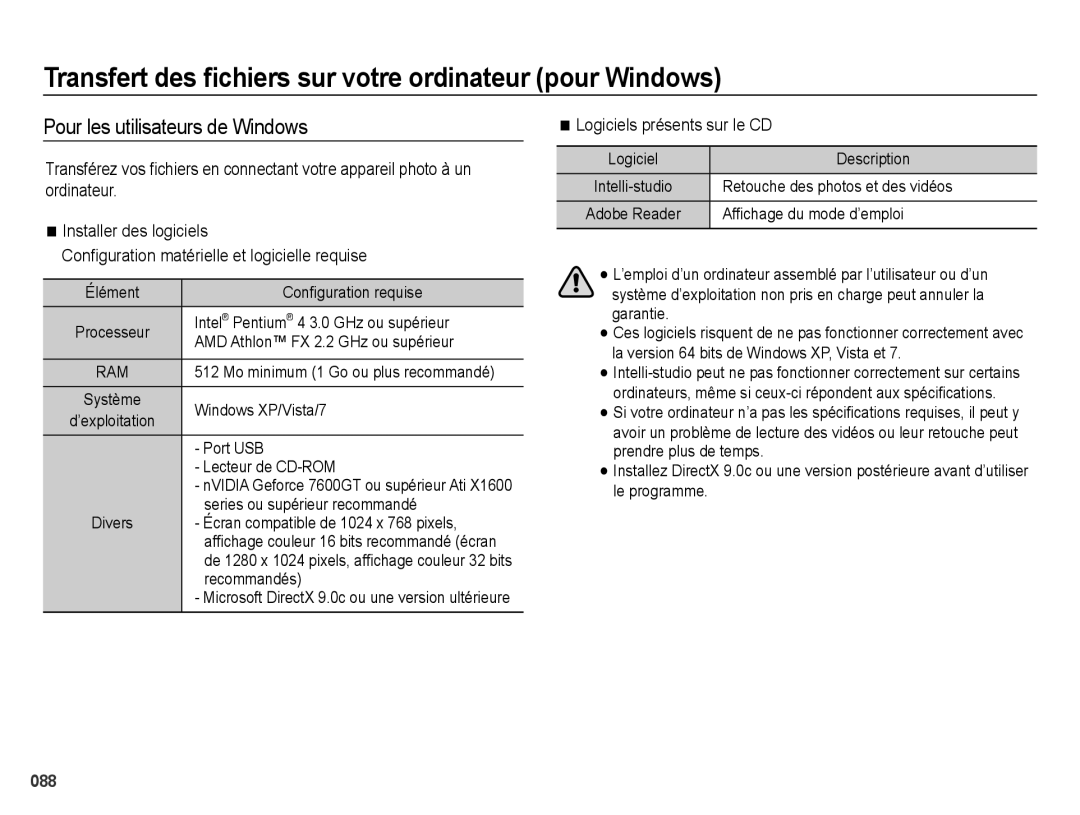 Transfert des fichiers sur votre ordinateur (pour Windows)

Pour les utilisateurs de Windows

Transférez vos fichiers en connectant votre appareil photo à un ordinateur.

■ Installer des logiciels
Configuration matérielle et logicielle requise

| Élément | Configuration requise |
|---|---|
| Processeur | Intel® Pentium® 4 3.0 GHz ou supérieur AMD Athlon™ FX 2.2 GHz ou supérieur |
| RAM | 512 Mo minimum (1 Go ou plus recommandé) |
| Système d'exploitation | Windows XP/Vista/7 |
| Divers | - Port USB - Lecteur de CD-ROM - nVIDIA Geforce 7600GT ou supérieur Ati X1600 series ou supérieur recommandé - Écran compatible de 1024 x 768 pixels, affichage couleur 16 bits recommandé (écran de 1280 x 1024 pixels, affichage couleur 32 bits recommandés) - Microsoft DirectX 9.0c ou une version ultérieure |

■ Logiciels présents sur le CD

| Logiciel | Description |
|---|---|
| Intelli-studio | Retouche des photos et des vidéos |
| Adobe Reader | Affichage du mode d'emploi |

● L'emploi d'un ordinateur assemblé par l'utilisateur ou d'un système d'exploitation non pris en charge peut annuler la garantie.
● Ces logiciels risquent de ne pas fonctionner correctement avec la version 64 bits de Windows XP, Vista et 7.
● Intelli-studio peut ne pas fonctionner correctement sur certains ordinateurs, même si ceux-ci répondent aux spécifications.
● Si votre ordinateur n'a pas les spécifications requises, il peut y avoir un problème de lecture des vidéos ou leur retouche peut prendre plus de temps.
● Installez DirectX 9.0c ou une version postérieure avant d'utiliser le programme.

088